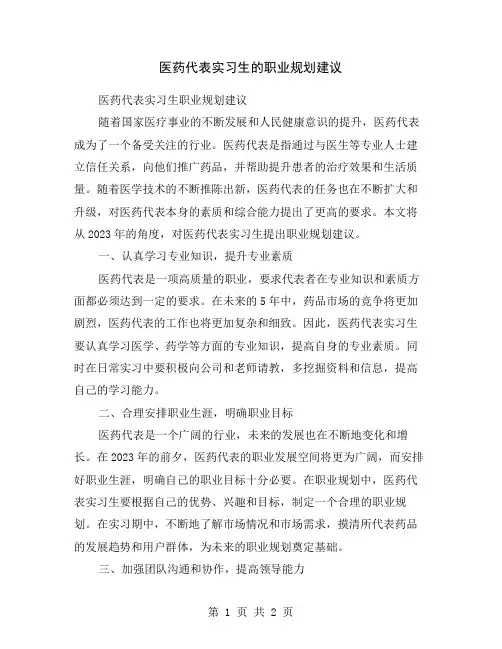 医药代表实习生的职业规划建议

医药代表实习生职业规划建议

随着国家医疗事业的不断发展和人民健康意识的提升，医药代表成为了一个备受关注的行业。医药代表是指通过与医生等专业人士建立信任关系，向他们推广药品，并帮助提升患者的治疗效果和生活质量。随着医学技术的不断推陈出新，医药代表的任务也在不断扩大和升级，对医药代表本身的素质和综合能力提出了更高的要求。本文将从2023年的角度，对医药代表实习生提出职业规划建议。

一、认真学习专业知识，提升专业素质

医药代表是一项高质量的职业，要求代表者在专业知识和素质方面都必须达到一定的要求。在未来的5年中，药品市场的竞争将更加剧烈，医药代表的工作也将更加复杂和细致。因此，医药代表实习生要认真学习医学、药学等方面的专业知识，提高自身的专业素质。同时在日常实习中要积极向公司和老师请教，多挖掘资料和信息，提高自己的学习能力。

二、合理安排职业生涯，明确职业目标

医药代表是一个广阔的行业，未来的发展也在不断地变化和增长。在2023年的前夕，医药代表的职业发展空间将更为广阔，而安排好职业生涯，明确自己的职业目标十分必要。在职业规划中，医药代表实习生要根据自己的优势、兴趣和目标，制定一个合理的职业规划。在实习期中，不断地了解市场情况和市场需求，摸清所代表药品的发展趋势和用户群体，为未来的职业规划奠定基础。

三、加强团队沟通和协作，提高领导能力

第 1 页 共 2 页